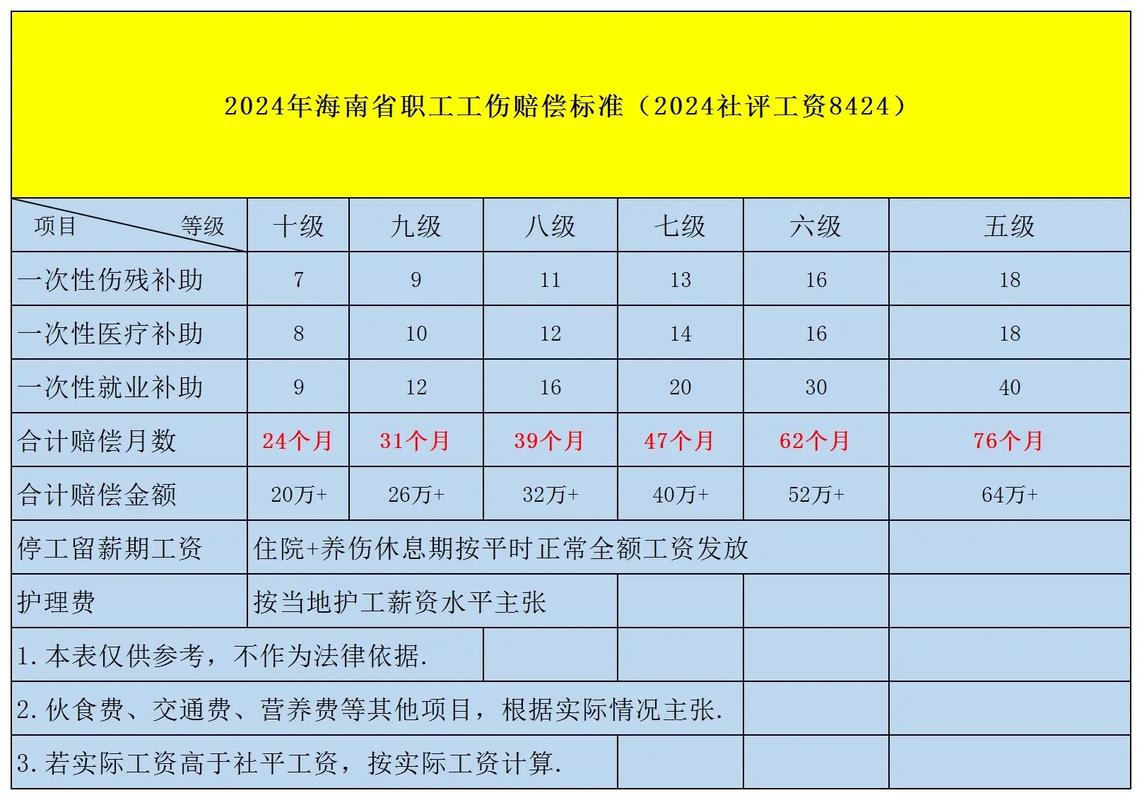 2024年海南省职工工伤赔偿标准（2024社评工资8424）

| 项目 等级 | 十级 | 九级 | 八级 | 七级 | 六级 | 五级 |
|---|---|---|---|---|---|---|
| 一次性伤残补助 | 7 | 9 | 11 | 13 | 16 | 18 |
| 一次性医疗补助 | 8 | 10 | 12 | 14 | 16 | 18 |
| 一次性就业补助 | 9 | 12 | 16 | 20 | 30 | 40 |
| 合计赔偿月数 | 24个月 | 31个月 | 39个月 | 47个月 | 62个月 | 76个月 |
| 合计赔偿金额 | 20万+ | 26万+ | 32万+ | 40万+ | 52万+ | 64万+ |
| 停工留薪期工资 | 住院+养伤休息期按平时正常全额工资发放 | | | | | |
| 护理费 | 按当地护工薪资水平主张 | | | | | |

1.本表仅供参考，不作为法律依据.

2.伙食费、交通费、营养费等其他项目，根据实际情况主张.

3.若实际工资高于社平工资，按实际工资计算.